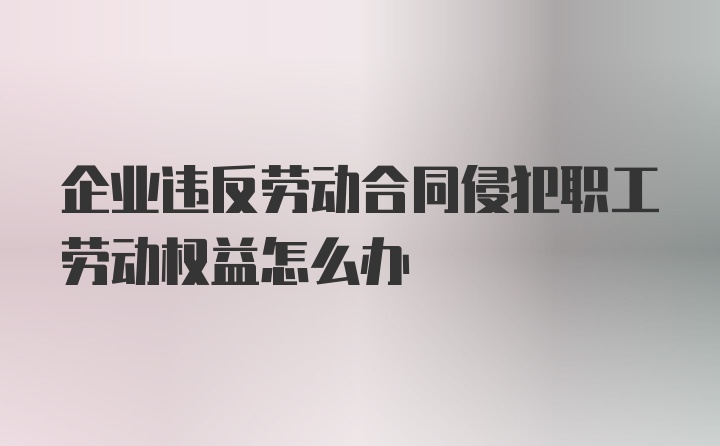 企业违反劳动合同侵犯职工劳动权益怎么办